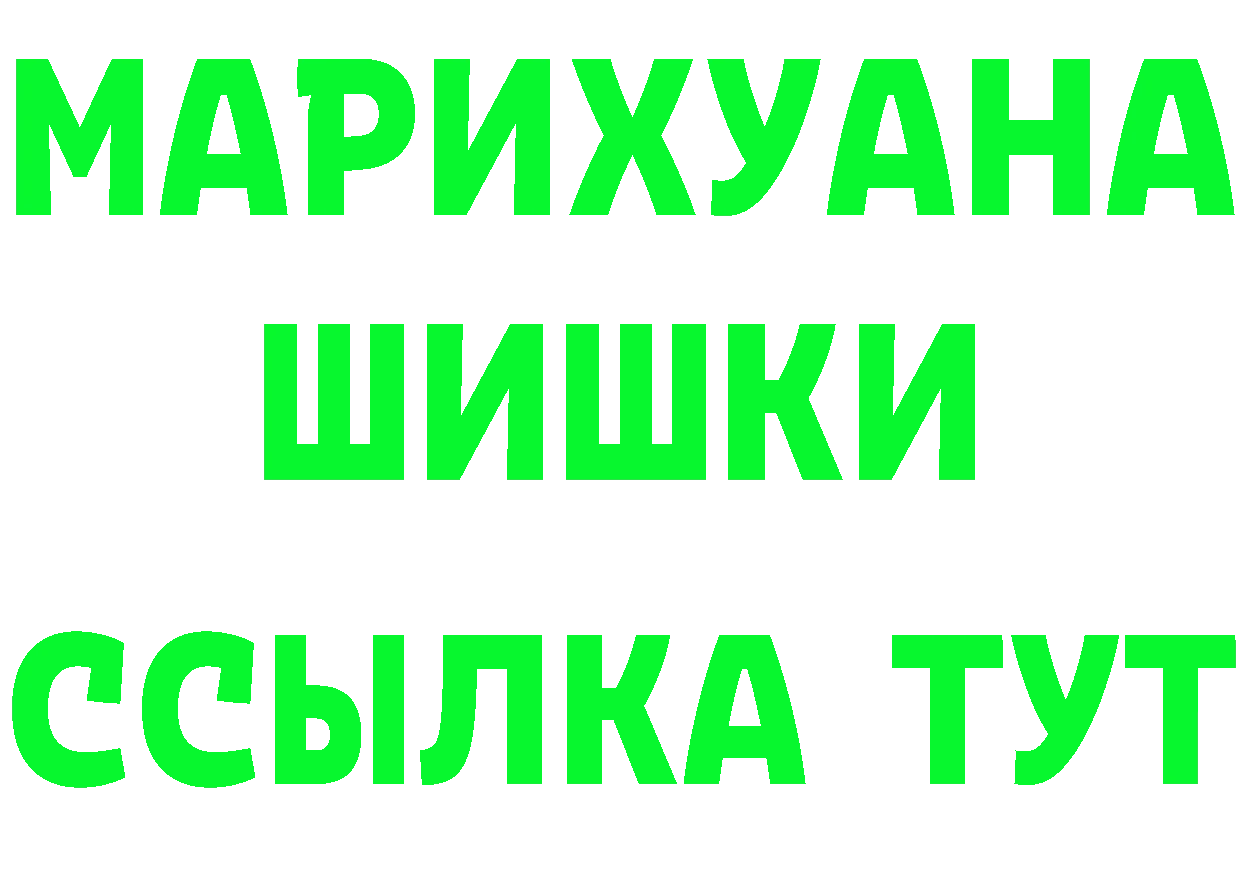 МАРИХУАНА
ШИШКИ
ССЫЛКА ТУТ